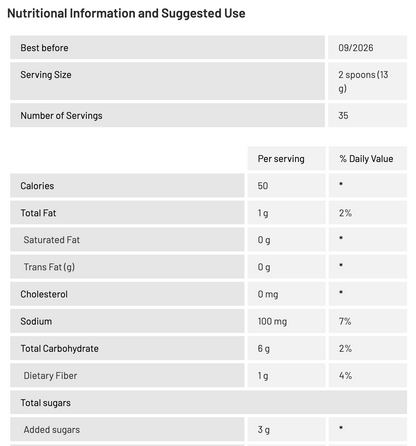 Nutritional Information and Suggested Use

| Best before | 09/2026 |
|---|---|
| Serving Size | 2 spoons (13 g) |
| Number of Servings | 35 |

| | Per serving | % Daily Value |
|---|---|---|
| Calories | 50 | * |
| Total Fat | 1 g | 2% |
| Saturated Fat | 0 g | * |
| Trans Fat (g) | 0 g | * |
| Cholesterol | 0 mg | * |
| Sodium | 100 mg | 7% |
| Total Carbohydrate | 6 g | 2% |
| Dietary Fiber | 1 g | 4% |
| Total sugars | | |
| Added sugars | 3 g | * |